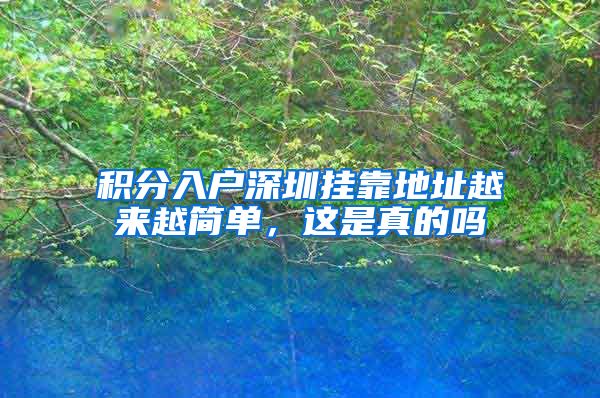 积分入户深圳挂靠地址越来越简单，这是真的吗